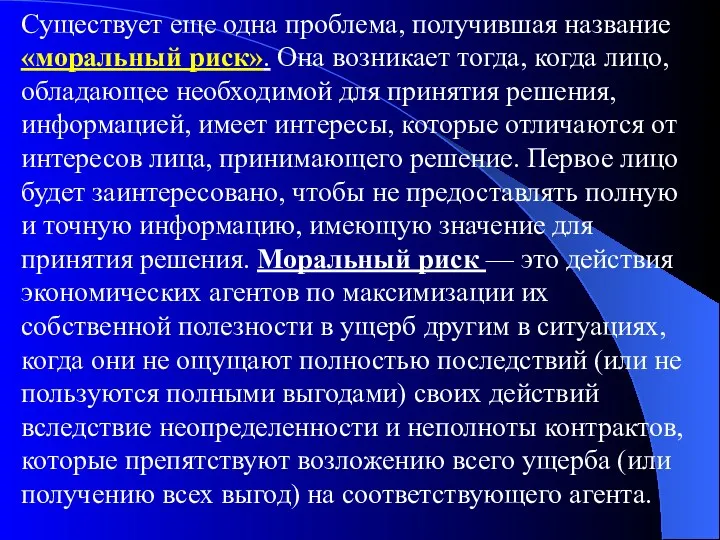 Существует еще одна проблема, получившая название «моральный риск». Она возникает тогда, когда лицо, обладающее необходимой для принятия решения, информацией, имеет интересы, которые отличаются от интересов лица, принимающего решение. Первое лицо будет заинтересовано, чтобы не предоставлять полную и точную информацию, имеющую значение для принятия решения. Моральный риск — это действия экономических агентов по максимизации их собственной полезности в ущерб другим в ситуациях, когда они не ощущают полностью последствий (или не пользуются полными выгодами) своих действий вследствие неопределенности и неполноты контрактов, которые препятствуют возложению всего ущерба (или получению всех выгод) на соответствующего агента.